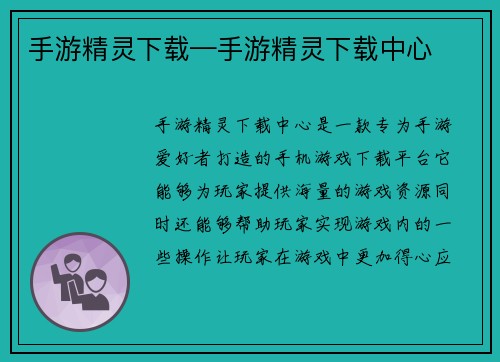 手游精灵下载—手游精灵下载中心

手游精灵下载中心是一款专为手游爱好者打造的手机游戏下载平台它能够为玩家提供海量的游戏资源同时还能够帮助玩家实现游戏内的一些操作让玩家在游戏中更加得心应